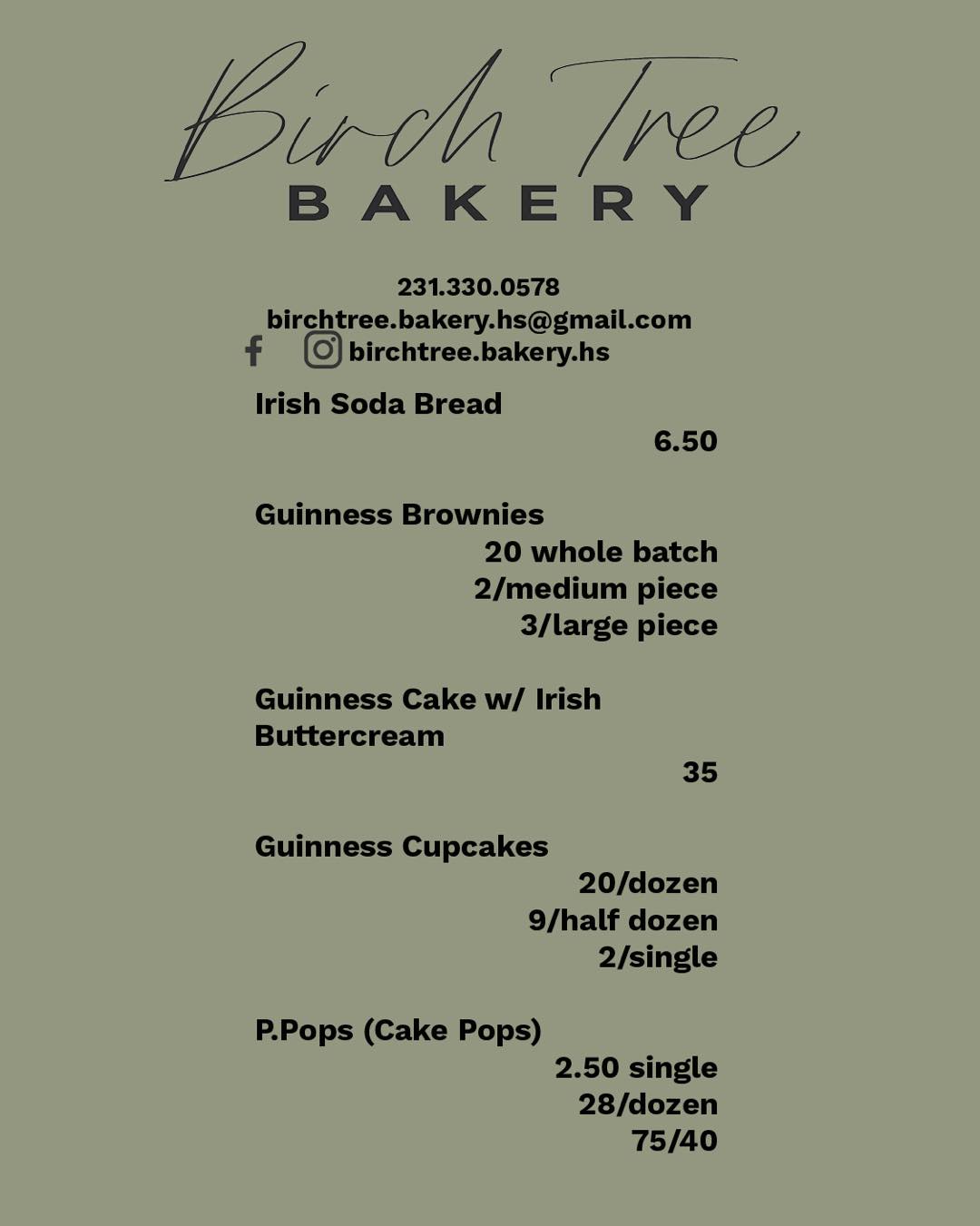 Birch Tree
BAKERY

231.330.0578
birchtree.bakery.hs@gmail.com
birchtree.bakery.hs

Irish Soda Bread
6.50

Guinness Brownies
20 whole batch
2/medium piece
3/large piece

Guinness Cake w/ Irish Buttercream
35

Guinness Cupcakes
20/dozen
9/half dozen
2/single

P.Pops (Cake Pops)
2.50 single
28/dozen
75/40